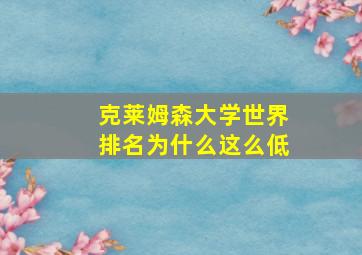 克莱姆森大学世界排名为什么这么低